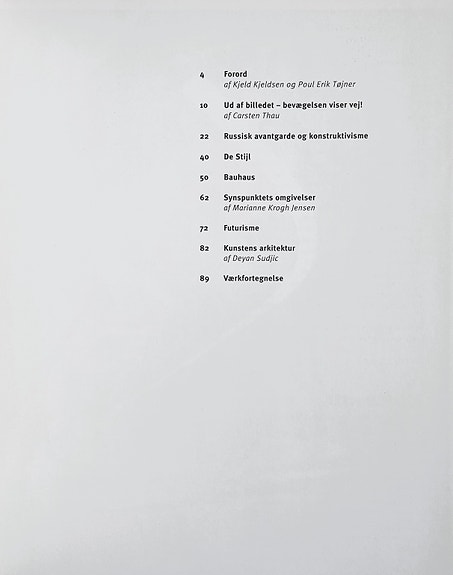 4 Forord
af Kjeld Kjeldsen og Poul Erik Tøjner

10 Ud af billedet – bevægelsen viser vej!
af Carsten Thau

22 Russisk avantgarde og konstruktivisme

40 De Stijl

50 Bauhaus

62 Synspunktets omgivelser
af Marianne Krogh Jensen

72 Futurisme

82 Kunstens arkitektur
af Deyan Sudjic

89 Værkfortegnelse